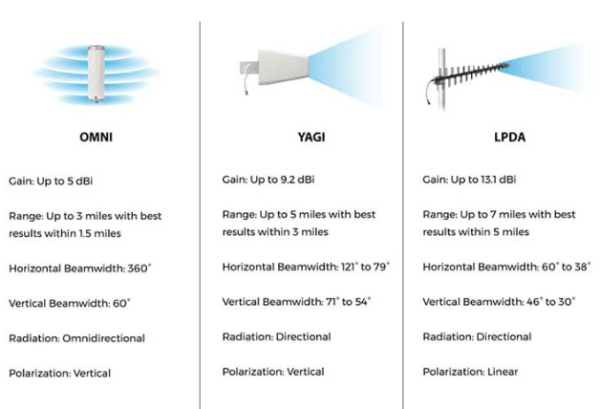 OMNI

Gain: Up to 5 dBi

Range: Up to 3 miles with best results within 1.5 miles

Horizontal Beamwidth: 360°

Vertical Beamwidth: 60°

Radiation: Omnidirectional

Polarization: Vertical

YAGI

Gain: Up to 9.2 dBi

Range: Up to 5 miles with best results within 3 miles

Horizontal Beamwidth: 121° to 79°

Vertical Beamwidth: 71° to 54°

Radiation: Directional

Polarization: Vertical

LPDA

Gain: Up to 13.1 dBi

Range: Up to 7 miles with best results within 5 miles

Horizontal Beamwidth: 60° to 38°

Vertical Beamwidth: 46° to 30°

Radiation: Directional

Polarization: Linear